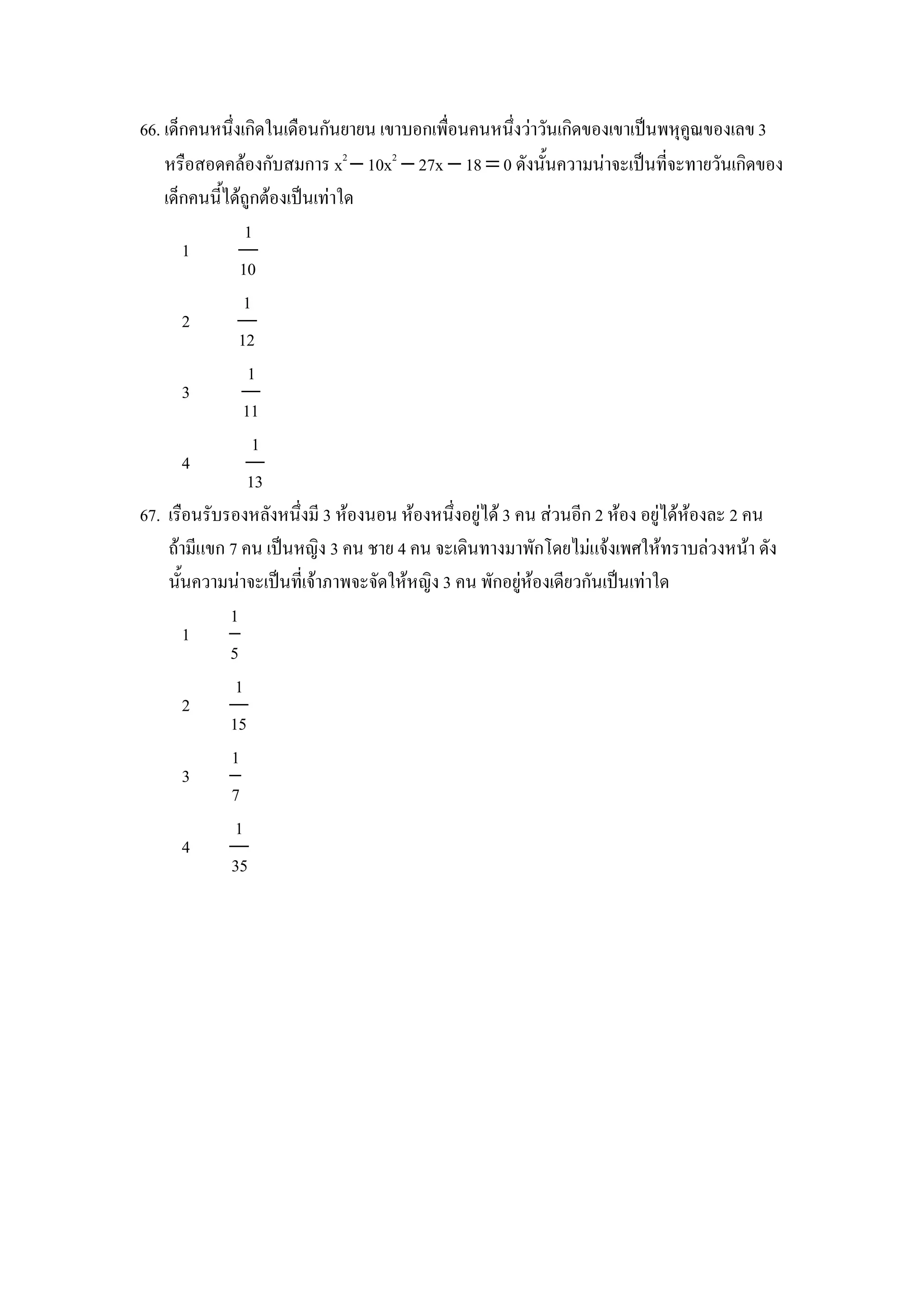 66. เด็กคนหนึ่งเกิดในเดือนกันยายน เขาบอกเพื่อนคนหนึ่งว่าวันเกิดของเขาเป็นพหุคูณของเลข 3 หรือสอดคล้องกับสมการ $x^2 - 10x^2 - 27x - 18 = 0$ ดังนั้นความน่าจะเป็นที่จะทายวันเกิดของเด็กคนนี้ได้ถูกต้องเป็นเท่าใด

1 $\frac{1}{10}$

2 $\frac{1}{12}$

3 $\frac{1}{11}$

4 $\frac{1}{13}$

67. เรือนรับรองหลังหนึ่งมี 3 ห้องนอน ห้องหนึ่งอยู่ได้ 3 คน ส่วนอีก 2 ห้อง อยู่ได้ห้องละ 2 คน ถ้ามีแขก 7 คน เป็นหญิง 3 คน ชาย 4 คน จะเดินทางมาพักโดยไม่แจ้งเพศให้ทราบล่วงหน้า ดังนั้นความน่าจะเป็นที่เจ้าภาพจะจัดให้หญิง 3 คน พักอยู่ห้องเดียวกันเป็นเท่าใด

1 $\frac{1}{5}$

2 $\frac{1}{15}$

3 $\frac{1}{7}$

4 $\frac{1}{35}$